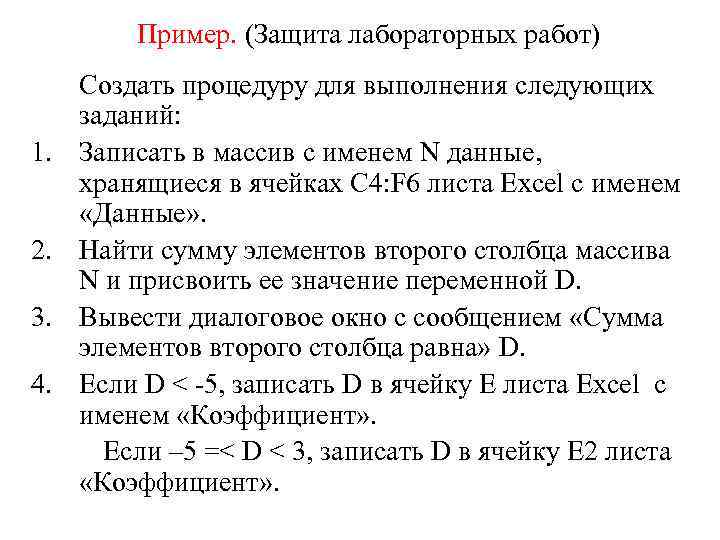 Пример. (Защита лабораторных работ)

Создать процедуру для выполнения следующих заданий:

1. Записать в массив с именем N данные, хранящиеся в ячейках C4:F6 листа Excel с именем «Данные».
2. Найти сумму элементов второго столбца массива N и присвоить ее значение переменной D.
3. Вывести диалоговое окно с сообщением «Сумма элементов второго столбца равна» D.
4. Если D < -5, записать D в ячейку E листа Excel с именем «Коэффициент».

Если –5 =< D < 3, записать D в ячейку E2 листа «Коэффициент».